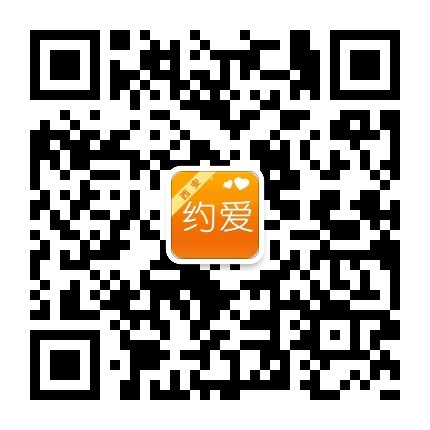 西安
约爱